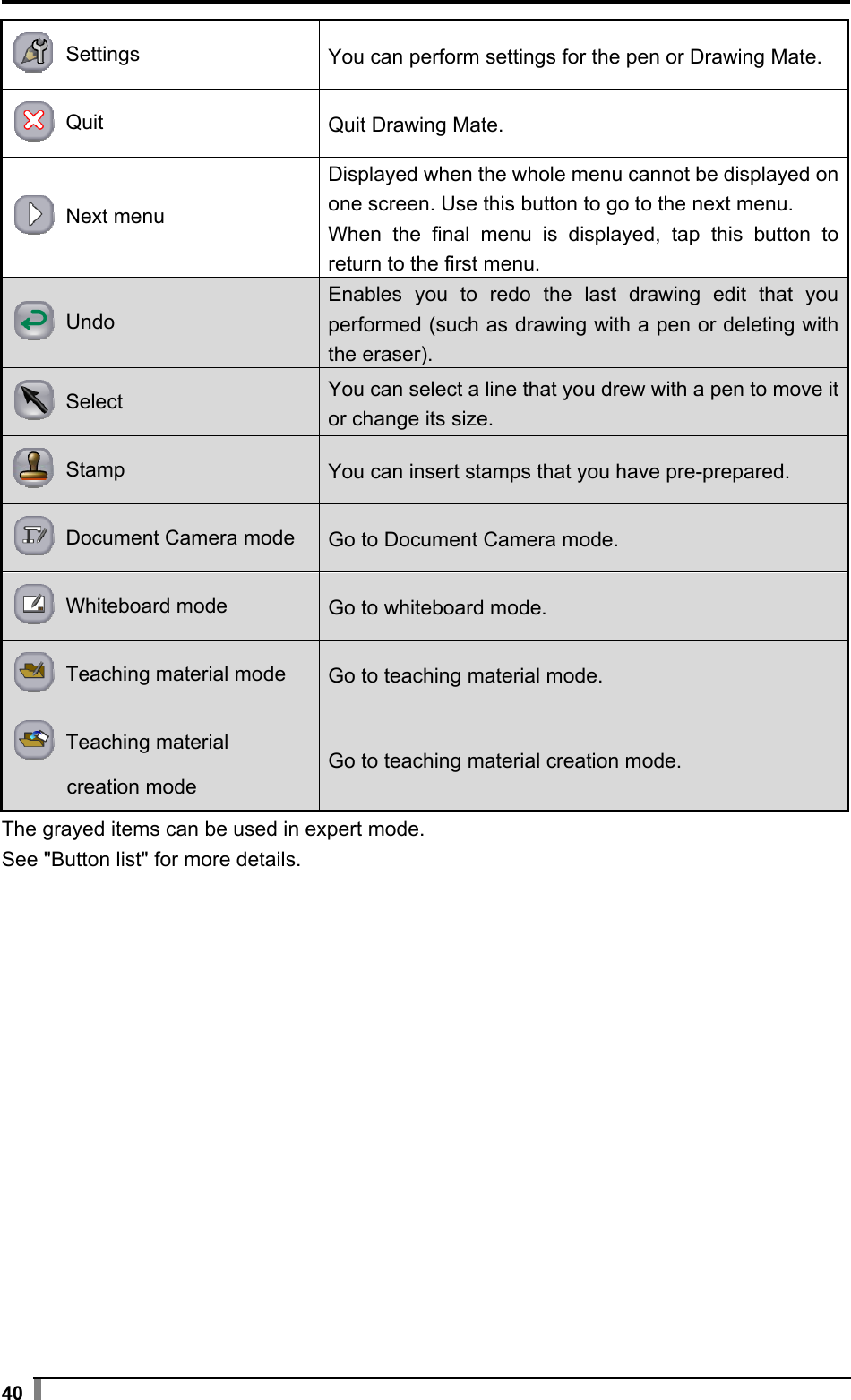 | | |
|---|---|
| Settings | You can perform settings for the pen or Drawing Mate. |
| Quit | Quit Drawing Mate. |
| Next menu | Displayed when the whole menu cannot be displayed on one screen. Use this button to go to the next menu. When the final menu is displayed, tap this button to return to the first menu. |
| Undo | Enables you to redo the last drawing edit that you performed (such as drawing with a pen or deleting with the eraser). |
| Select | You can select a line that you drew with a pen to move it or change its size. |
| Stamp | You can insert stamps that you have pre-prepared. |
| Document Camera mode | Go to Document Camera mode. |
| Whiteboard mode | Go to whiteboard mode. |
| Teaching material mode | Go to teaching material mode. |
| Teaching material creation mode | Go to teaching material creation mode. |

The grayed items can be used in expert mode.
See "Button list" for more details.

40